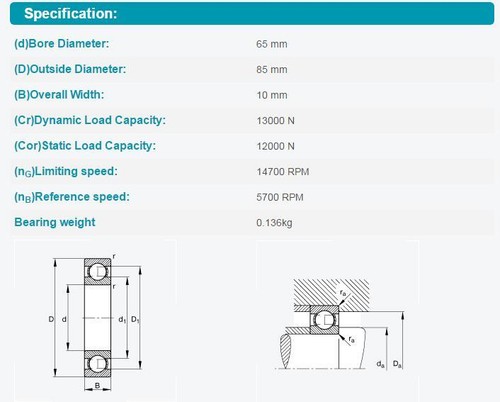 Specification:

(d)Bore Diameter: 65 mm

(D)Outside Diameter: 85 mm

(B)Overall Width: 10 mm

(Cr)Dynamic Load Capacity: 13000 N

(Cor)Static Load Capacity: 12000 N

($n_G$)Limiting speed: 14700 RPM

($n_B$)Reference speed: 5700 RPM

Bearing weight 0.136kg

r
r
D
d
$d_1$
$D_1$
B

$r_a$
$r_a$
$d_a$
$D_a$